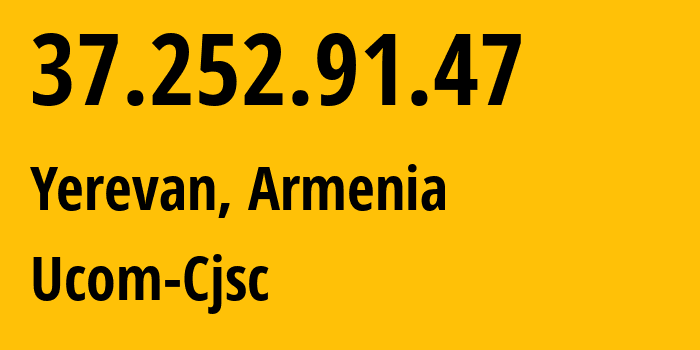 37.252.91.47

Yerevan, Armenia

Ucom-Cjsc